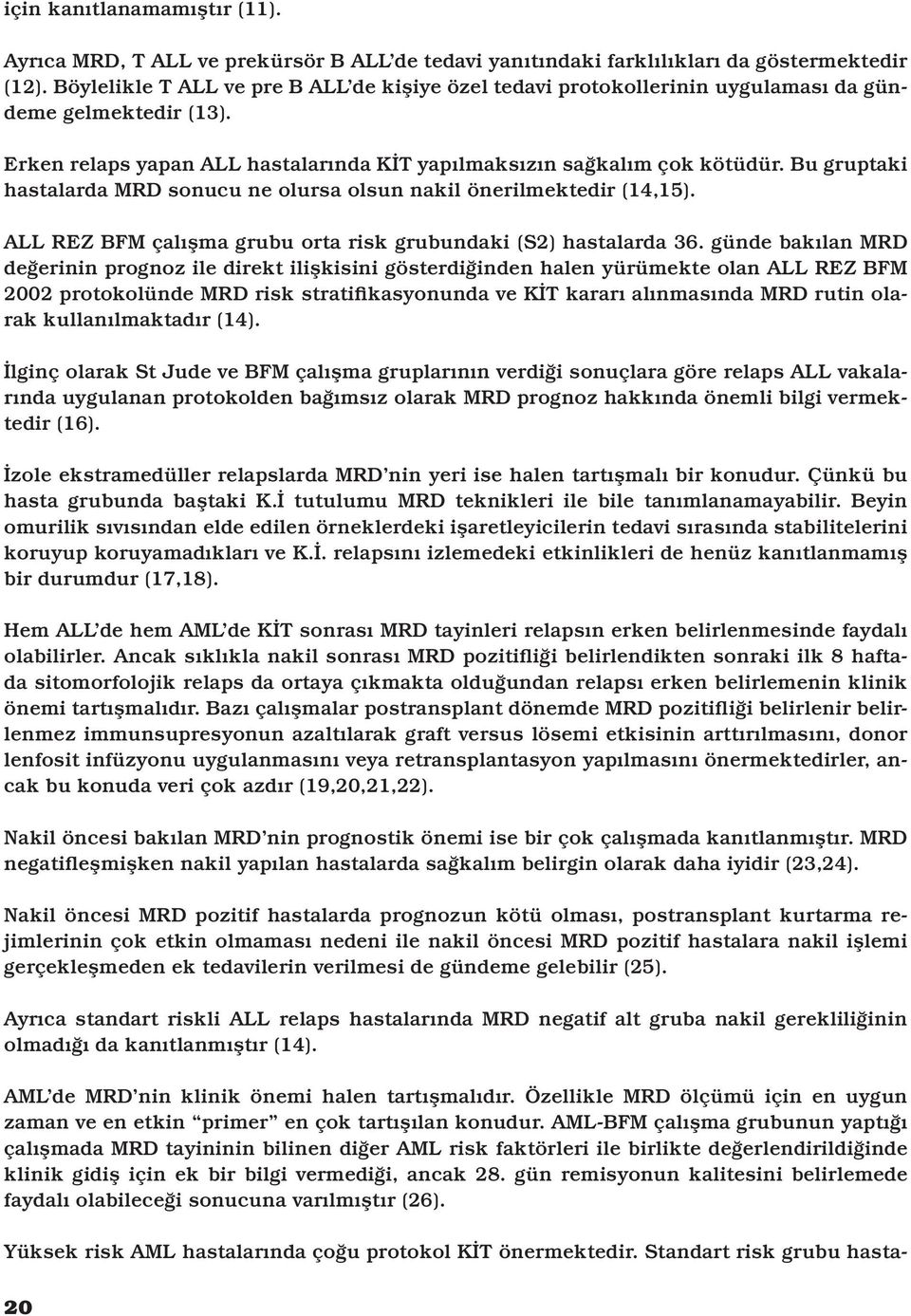 için kanıtlanamamıştır (11).

Ayrıca MRD, T ALL ve prekürsör B ALL'de tedavi yanıtındaki farklılıkları da göstermektedir (12). Böylelikle T ALL ve pre B ALL'de kişiye özel tedavi protokollerinin uygulaması da gündeme gelmektedir (13).

Erken relaps yapan ALL hastalarında KİT yapılmaksızın sağkalım çok kötüdür. Bu gruptaki hastalarda MRD sonucu ne olursa olsun nakil önerilmektedir (14,15).

ALL REZ BFM çalışma grubu orta risk grubundaki (S2) hastalarda 36. günde bakılan MRD değerinin prognoz ile direkt ilişkisini gösterdiğinden halen yürümekte olan ALL REZ BFM 2002 protokolünde MRD risk stratifikasyonunda ve KİT kararı alınmasında MRD rutin olarak kullanılmaktadır (14).

İlginç olarak St Jude ve BFM çalışma gruplarının verdiği sonuçlara göre relaps ALL vakalarında uygulanan protokolden bağımsız olarak MRD prognoz hakkında önemli bilgi vermektedir (16).

İzole ekstramedüller relapslarda MRD'nin yeri ise halen tartışmalı bir konudur. Çünkü bu hasta grubunda baştaki K.İ tutulumu MRD teknikleri ile bile tanımlanamayabilir. Beyin omurilik sıvısından elde edilen örneklerdeki işaretleyicilerin tedavi sırasında stabilitelerini koruyup koruyamadıkları ve K.İ. relapsını izlemedeki etkinlikleri de henüz kanıtlanmamış bir durumdur (17,18).

Hem ALL'de hem AML'de KİT sonrası MRD tayinleri relapsın erken belirlenmesinde faydalı olabilirler. Ancak sıklıkla nakil sonrası MRD pozitifliği belirlendikten sonraki ilk 8 haftada sitomorfolojik relaps da ortaya çıkmakta olduğundan relapsı erken belirlemenin klinik önemi tartışmalıdır. Bazı çalışmalar postransplant dönemde MRD pozitifliği belirlenir belirlenmez immunsupresyonun azaltılarak graft versus lösemi etkisinin arttırılmasını, donor lenfosit infüzyonu uygulanmasını veya retransplantasyon yapılmasını önermektedirler, ancak bu konuda veri çok azdır (19,20,21,22).

Nakil öncesi bakılan MRD'nin prognostik önemi ise bir çok çalışmada kanıtlanmıştır. MRD negatifleşmişken nakil yapılan hastalarda sağkalım belirgin olarak daha iyidir (23,24).

Nakil öncesi MRD pozitif hastalarda prognozun kötü olması, postransplant kurtarma rejimlerinin çok etkin olmaması nedeni ile nakil öncesi MRD pozitif hastalara nakil işlemi gerçekleşmeden ek tedavilerin verilmesi de gündeme gelebilir (25).

Ayrıca standart riskli ALL relaps hastalarında MRD negatif alt gruba nakil gerekliliğinin olmadığı da kanıtlanmıştır (14).

AML'de MRD'nin klinik önemi halen tartışmalıdır. Özellikle MRD ölçümü için en uygun zaman ve en etkin "primer" en çok tartışılan konudur. AML-BFM çalışma grubunun yaptığı çalışmada MRD tayininin bilinen diğer AML risk faktörleri ile birlikte değerlendirildiğinde klinik gidiş için ek bir bilgi vermediği, ancak 28. gün remisyonun kalitesini belirlemede faydalı olabileceği sonucuna varılmıştır (26).

Yüksek risk AML hastalarında çoğu protokol KİT önermektedir. Standart risk grubu hasta-

20